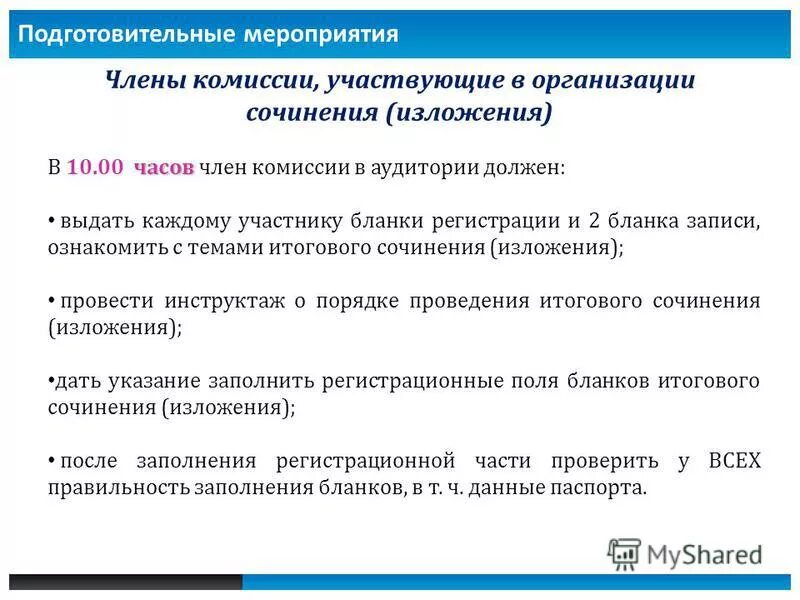 Подготовительные мероприятия

Члены комиссии, участвующие в организации сочинения (изложения)

В 10.00 часов член комиссии в аудитории должен:

• выдать каждому участнику бланки регистрации и 2 бланка записи, ознакомить с темами итогового сочинения (изложения);

• провести инструктаж о порядке проведения итогового сочинения (изложения);

•дать указание заполнить регистрационные поля бланков итогового сочинения (изложения);

• после заполнения регистрационной части проверить у ВСЕХ правильность заполнения бланков, в т. ч. данные паспорта.

MyShared